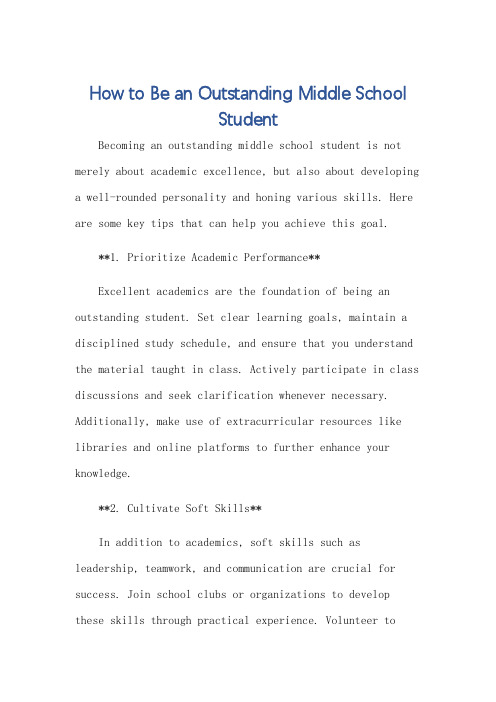 How to Be an Outstanding Middle School Student

Becoming an outstanding middle school student is not merely about academic excellence, but also about developing a well-rounded personality and honing various skills. Here are some key tips that can help you achieve this goal.

**1. Prioritize Academic Performance**

Excellent academics are the foundation of being an outstanding student. Set clear learning goals, maintain a disciplined study schedule, and ensure that you understand the material taught in class. Actively participate in class discussions and seek clarification whenever necessary. Additionally, make use of extracurricular resources like libraries and online platforms to further enhance your knowledge.

**2. Cultivate Soft Skills**

In addition to academics, soft skills such as leadership, teamwork, and communication are crucial for success. Join school clubs or organizations to develop these skills through practical experience. Volunteer to